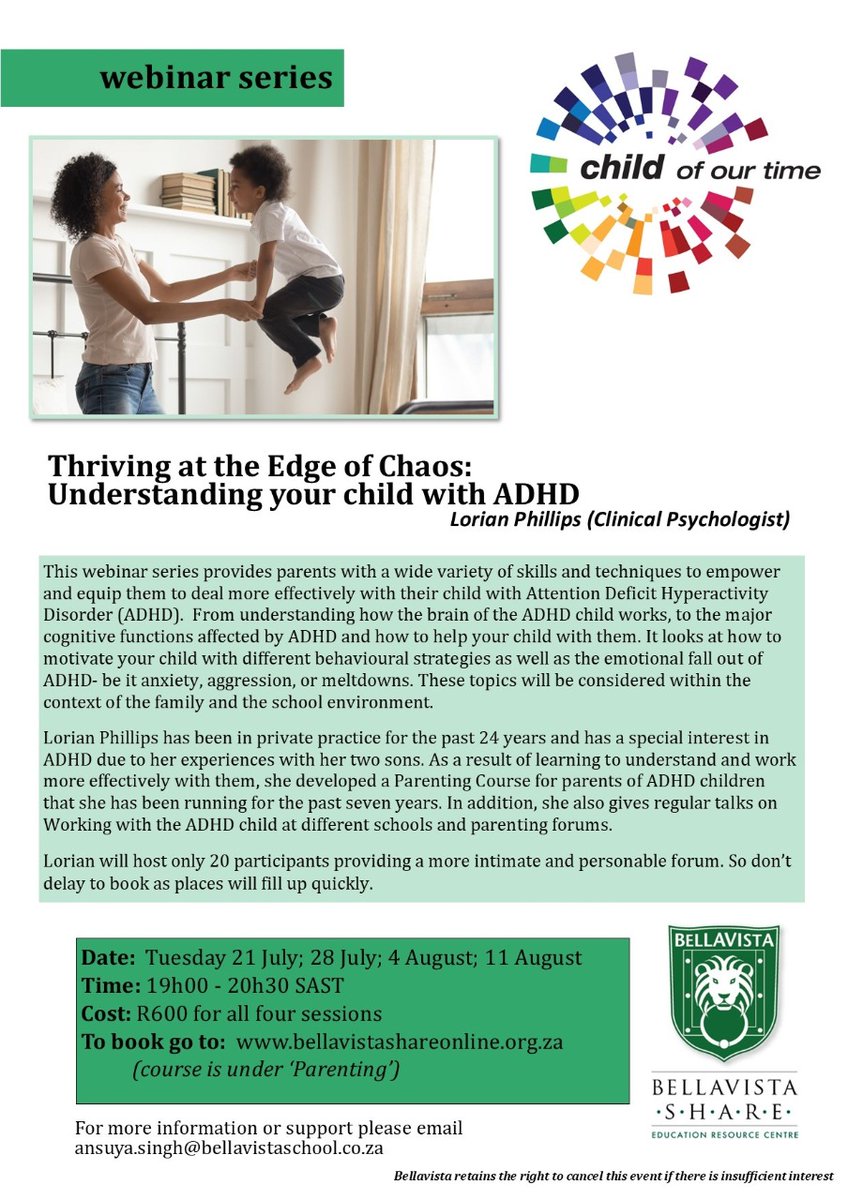 webinar series

child of our time

Thriving at the Edge of Chaos: Understanding your child with ADHD

Lorian Phillips (Clinical Psychologist)

This webinar series provides parents with a wide variety of skills and techniques to empower and equip them to deal more effectively with their child with Attention Deficit Hyperactivity Disorder (ADHD). From understanding how the brain of the ADHD child works, to the major cognitive functions affected by ADHD and how to help your child with them. It looks at how to motivate your child with different behavioural strategies as well as the emotional fall out of ADHD- be it anxiety, aggression, or meltdowns. These topics will be considered within the context of the family and the school environment.

Lorian Phillips has been in private practice for the past 24 years and has a special interest in ADHD due to her experiences with her two sons. As a result of learning to understand and work more effectively with them, she developed a Parenting Course for parents of ADHD children that she has been running for the past seven years. In addition, she also gives regular talks on Working with the ADHD child at different schools and parenting forums.

Lorian will host only 20 participants providing a more intimate and personable forum. So don't delay to book as places will fill up quickly.

Date: Tuesday 21 July; 28 July; 4 August; 11 August
Time: 19h00 - 20h30 SAST
Cost: R600 for all four sessions
To book go to: www.bellavistashareonline.org.za
(course is under 'Parenting')

BELLAVISTA

BELLAVISTA
·S·H·A·R·E·
EDUCATION RESOURCE CENTRE

For more information or support please email ansuya.singh@bellavistaschool.co.za

Bellavista retains the right to cancel this event if there is insufficient interest